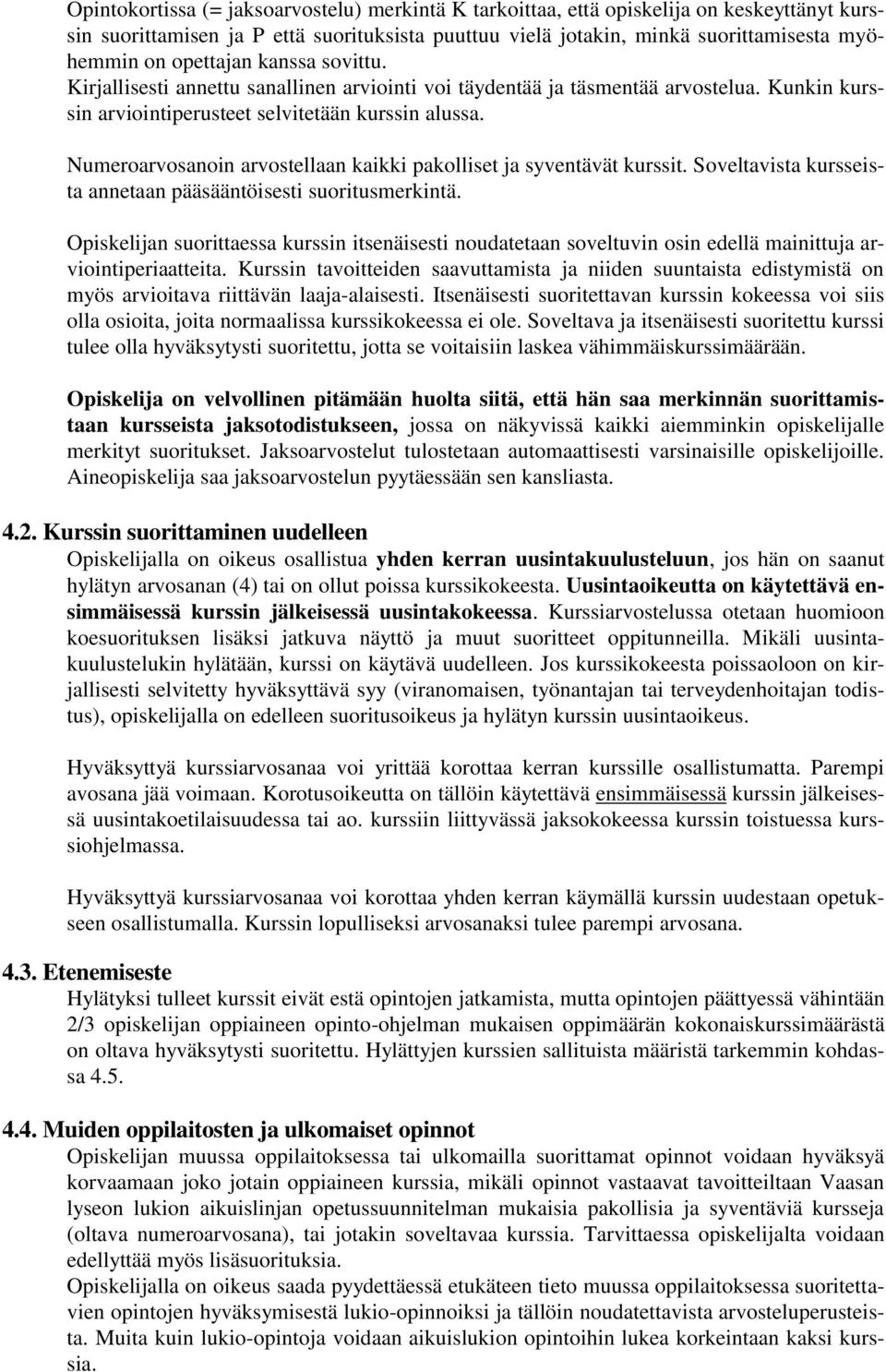 Opintokortissa (= jaksoarvostelu) merkintä K tarkoittaa, että opiskelija on keskeyttänyt kurssin suorittamisen ja P että suorituksista puuttuu vielä jotakin, minkä suorittamisesta myöhemmin on opettajan kanssa sovittu.
Kirjallisesti annettu sanallinen arviointi voi täydentää ja täsmentää arvostelua. Kunkin kurssin arviointiperusteet selvitetään kurssin alussa.

Numeroarvosanoin arvostellaan kaikki pakolliset ja syventävät kurssit. Soveltavista kursseista annetaan pääsääntöisesti suoritusmerkintä.

Opiskelijan suorittaessa kurssin itsenäisesti noudatetaan soveltuvin osin edellä mainittuja arviointiperiaatteita. Kurssin tavoitteiden saavuttamista ja niiden suuntaista edistymistä on myös arvioitava riittävän laaja-alaisesti. Itsenäisesti suoritettavan kurssin kokeessa voi siis olla osioita, joita normaalissa kurssikokeessa ei ole. Soveltava ja itsenäisesti suoritettu kurssi tulee olla hyväksytysti suoritettu, jotta se voitaisiin laskea vähimmäiskurssimäärään.

Opiskelija on velvollinen pitämään huolta siitä, että hän saa merkinnän suorittamistaan kursseista jaksotodistukseen, jossa on näkyvissä kaikki aiemminkin opiskelijalle merkityt suoritukset. Jaksoarvostelut tulostetaan automaattisesti varsinaisille opiskelijoille. Aineopiskelija saa jaksoarvostelun pyytäessään sen kansliasta.

4.2. Kurssin suorittaminen uudelleen
Opiskelijalla on oikeus osallistua yhden kerran uusintakuulusteluun, jos hän on saanut hylätyn arvosanan (4) tai on ollut poissa kurssikokeesta. Uusintaoikeutta on käytettävä ensimmäisessä kurssin jälkeisessä uusintakokeessa. Kurssiarvostelussa otetaan huomioon koesuorituksen lisäksi jatkuva näyttö ja muut suoritteet oppitunneilla. Mikäli uusintakuulustelukin hylätään, kurssi on käytävä uudelleen. Jos kurssikokeesta poissaoloon on kirjallisesti selvitetty hyväksyttävä syy (viranomaisen, työnantajan tai terveydenhoitajan todistus), opiskelijalla on edelleen suoritusoikeus ja hylätyn kurssin uusintaoikeus.

Hyväksyttyä kurssiarvosanaa voi yrittää korottaa kerran kurssille osallistumatta. Parempi avosana jää voimaan. Korotusoikeutta on tällöin käytettävä ensimmäisessä kurssin jälkeisessä uusintakoetilaisuudessa tai ao. kurssiin liittyvässä jaksokokeessa kurssin toistuessa kurssiohjelmassa.

Hyväksyttyä kurssiarvosanaa voi korottaa yhden kerran käymällä kurssin uudestaan opetukseen osallistumalla. Kurssin lopulliseksi arvosanaksi tulee parempi arvosana.

4.3. Etenemiseste
Hylätyksi tulleet kurssit eivät estä opintojen jatkamista, mutta opintojen päättyessä vähintään 2/3 opiskelijan oppiaineen opinto-ohjelman mukaisen oppimäärän kokonaiskurssimäärästä on oltava hyväksytysti suoritettu. Hylättyjen kurssien sallituista määristä tarkemmin kohdassa 4.5.

4.4. Muiden oppilaitosten ja ulkomaiset opinnot
Opiskelijan muussa oppilaitoksessa tai ulkomailla suorittamat opinnot voidaan hyväksyä korvaamaan joko jotain oppiaineen kurssia, mikäli opinnot vastaavat tavoitteiltaan Vaasan lyseon lukion aikuislinjan opetussuunnitelman mukaisia pakollisia ja syventäviä kursseja (oltava numeroarvosana), tai jotakin soveltavaa kurssia. Tarvittaessa opiskelijalta voidaan edellyttää myös lisäsuorituksia.
Opiskelijalla on oikeus saada pyydettäessä etukäteen tieto muussa oppilaitoksessa suoritettavien opintojen hyväksymisestä lukio-opinnoiksi ja tällöin noudatettavista arvosteluperusteista. Muita kuin lukio-opintoja voidaan aikuislukion opintoihin lukea korkeintaan kaksi kurssia.